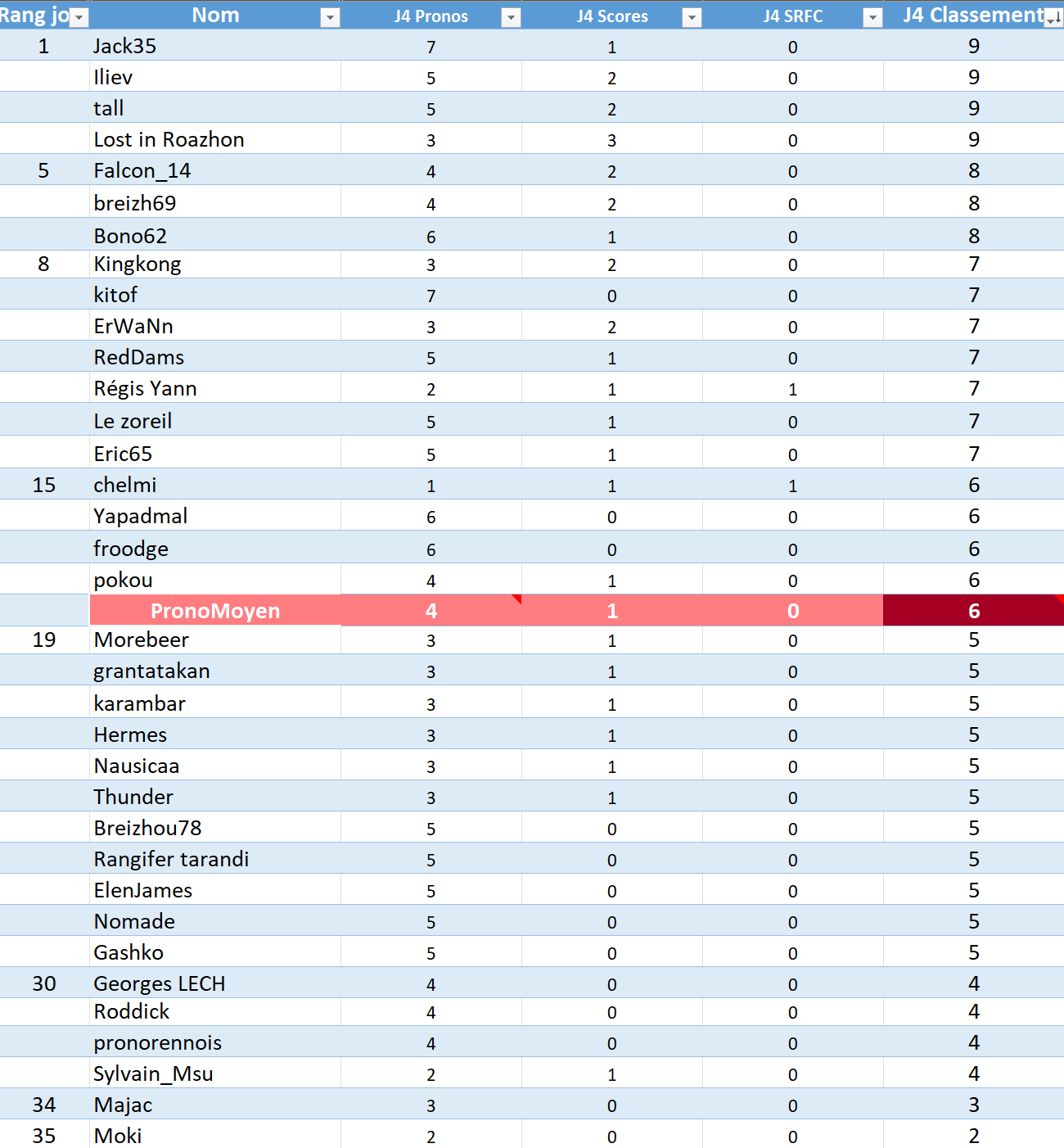 | Rang jo | Nom | J4 Pronos | J4 Scores | J4 SRFC | J4 Classement |
|---|---|---|---|---|---|
| 1 | Jack35 | 7 | 1 | 0 | 9 |
| | Iliev | 5 | 2 | 0 | 9 |
| | tall | 5 | 2 | 0 | 9 |
| | Lost in Roazhon | 3 | 3 | 0 | 9 |
| 5 | Falcon_14 | 4 | 2 | 0 | 8 |
| | breizh69 | 4 | 2 | 0 | 8 |
| | Bono62 | 6 | 1 | 0 | 8 |
| 8 | Kingkong | 3 | 2 | 0 | 7 |
| | kitof | 7 | 0 | 0 | 7 |
| | ErWaNn | 3 | 2 | 0 | 7 |
| | RedDams | 5 | 1 | 0 | 7 |
| | Régis Yann | 2 | 1 | 1 | 7 |
| | Le zoreil | 5 | 1 | 0 | 7 |
| | Eric65 | 5 | 1 | 0 | 7 |
| 15 | chelmi | 1 | 1 | 1 | 6 |
| | Yapadmal | 6 | 0 | 0 | 6 |
| | froodge | 6 | 0 | 0 | 6 |
| | pokou | 4 | 1 | 0 | 6 |
| | PronoMoyen | 4 | 1 | 0 | 6 |
| 19 | Morebeer | 3 | 1 | 0 | 5 |
| | grantatakan | 3 | 1 | 0 | 5 |
| | karambar | 3 | 1 | 0 | 5 |
| | Hermes | 3 | 1 | 0 | 5 |
| | Nausicaa | 3 | 1 | 0 | 5 |
| | Thunder | 3 | 1 | 0 | 5 |
| | Breizhou78 | 5 | 0 | 0 | 5 |
| | Rangifer tarandi | 5 | 0 | 0 | 5 |
| | ElenJames | 5 | 0 | 0 | 5 |
| | Nomade | 5 | 0 | 0 | 5 |
| | Gashko | 5 | 0 | 0 | 5 |
| 30 | Georges LECH | 4 | 0 | 0 | 4 |
| | Roddick | 4 | 0 | 0 | 4 |
| | pronorennois | 4 | 0 | 0 | 4 |
| | Sylvain_Msu | 2 | 1 | 0 | 4 |
| 34 | Majac | 3 | 0 | 0 | 3 |
| 35 | Moki | 2 | 0 | 0 | 2 |